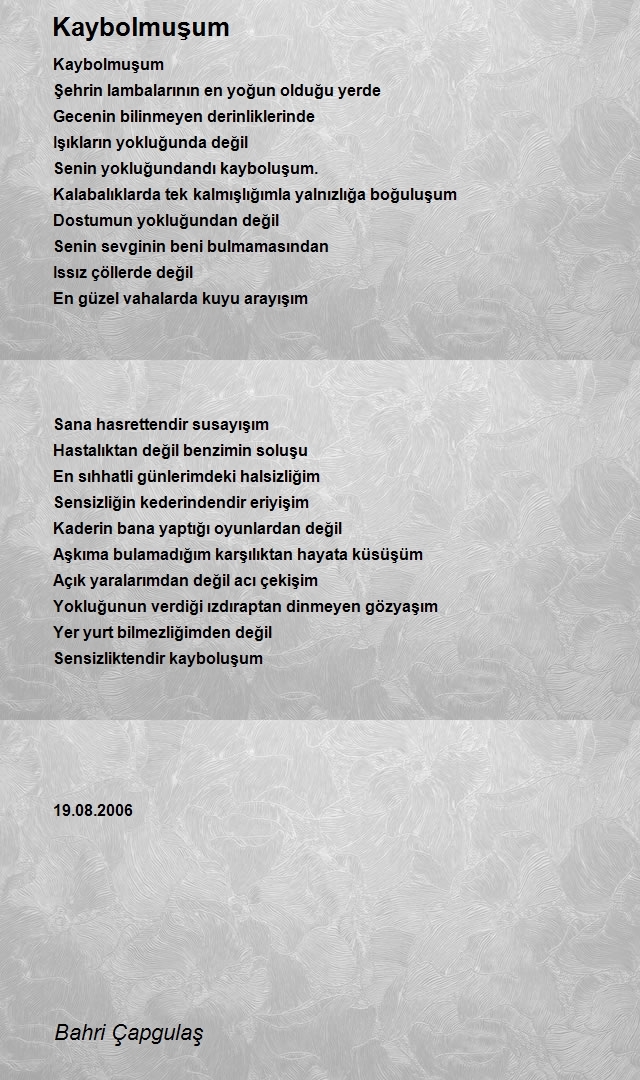 Kaybolmuşum

Kaybolmuşum
Şehrin lambalarının en yoğun olduğu yerde
Gecenin bilinmeyen derinliklerinde
Işıkların yokluğunda değil
Senin yokluğundandı kayboluşum.
Kalabalıklarda tek kalmışlığımla yalnızlığa boğuluşum
Dostumun yokluğundan değil
Senin sevginin beni bulmamasından
Issız çöllerde değil
En güzel vahalarda kuyu arayışım

Sana hasrettendir susayışım
Hastalıktan değil benzimin soluşu
En sıhhatli günlerimdeki halsizliğim
Sensizliğin kederindendir eriyişim
Kaderin bana yaptığı oyunlardan değil
Aşkıma bulamadığım karşılıktan hayata küsüşüm
Açık yaralarımdan değil acı çekişim
Yokluğunun verdiği ızdıraptan dinmeyen gözyaşım
Yer yurt bilmezliğimden değil
Sensizliktendir kayboluşum

19.08.2006

Bahri Çapgulaş